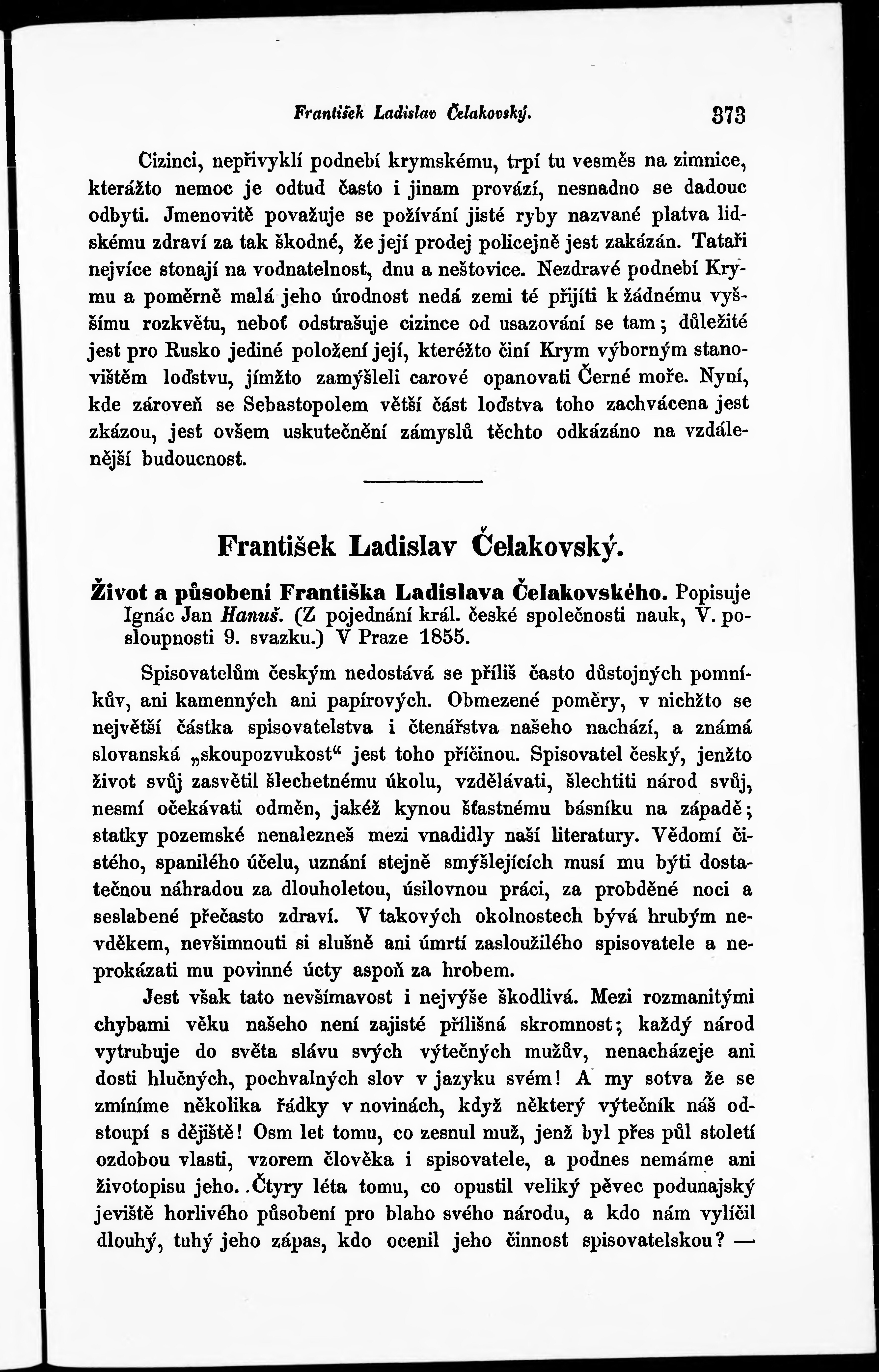 František Ladislav Čelakovský. 373

Cizinci, nepřivyklí podnebí krymskému, trpí tu vesměs na zimnice, kterážto nemoc je odtud často i jinam provází, nesnadno se dadouc odbyti. Jmenovitě považuje se požívání jisté ryby nazvané platva lidskému zdraví za tak škodné, že její prodej policejně jest zakázán. Tataři nejvíce stonají na vodnatelnost, dnu a neštovice. Nezdravé podnebí Krymu a poměrně malá jeho úrodnost nedá zemi té přijíti k žádnému vyššímu rozkvětu, neboť odstrašuje cizince od usazování se tam; důležité jest pro Rusko jediné položení její, kteréžto činí Krym výborným stanovištěm loďstvu, jímžto zamýšleli carové opanovati Černé moře. Nyní, kde zároveň se Sebastopolem větší část loďstva toho zachvácena jest zkázou, jest ovšem uskutečnění zámyslů těchto odkázáno na vzdálenější budoucnost.

František Ladislav Čelakovský.

Život a působení Františka Ladislava Čelakovského. Popisuje Ignác Jan Hanuš. (Z pojednání král. české společnosti nauk, V. posloupnosti 9. svazku.) V Praze 1855.

Spisovatelům českým nedostává se příliš často důstojných pomníkův, ani kamenných ani papírových. Obmezené poměry, v nichžto se největší částka spisovatelstva i čtenářstva našeho nachází, a známá slovanská „skoupozvukost“ jest toho příčinou. Spisovatel český, jenžto život svůj zasvětil šlechetnému úkolu, vzdělávati, šlechtiti národ svůj, nesmí očekávati odměn, jakéž kynou šťastnému básníku na západě; statky pozemské nenalezneš mezi vnadidly naší literatury. Vědomí čistého, spanilého účelu, uznání stejně smýšlejících musí mu býti dostatečnou náhradou za dlouholetou, úsilovnou práci, za probděné noci a seslabené přečasto zdraví. V takových okolnostech bývá hrubým nevděkem, nevšimnouti si slušně ani úmrtí zasloužilého spisovatele a neprokázati mu povinné úcty aspoň za hrobem.

Jest však tato nevšímavost i nejvýše škodlivá. Mezi rozmanitými chybami věku našeho není zajisté přílišná skromnost; každý národ vytrubuje do světa slávu svých výtečných mužův, nenacházeje ani dosti hlučných, pochvalných slov v jazyku svém! A my sotva že se zmíníme několika řádky v novinách, když některý výtečník náš odstoupí s dějiště! Osm let tomu, co zesnul muž, jenž byl přes půl století ozdobou vlasti, vzorem člověka i spisovatele, a podnes nemáme ani životopisu jeho. Čtyry léta tomu, co opustil veliký pěvec podunajský jeviště horlivého působení pro blaho svého národu, a kdo nám vylíčil dlouhý, tuhý jeho zápas, kdo ocenil jeho činnost spisovatelskou? —